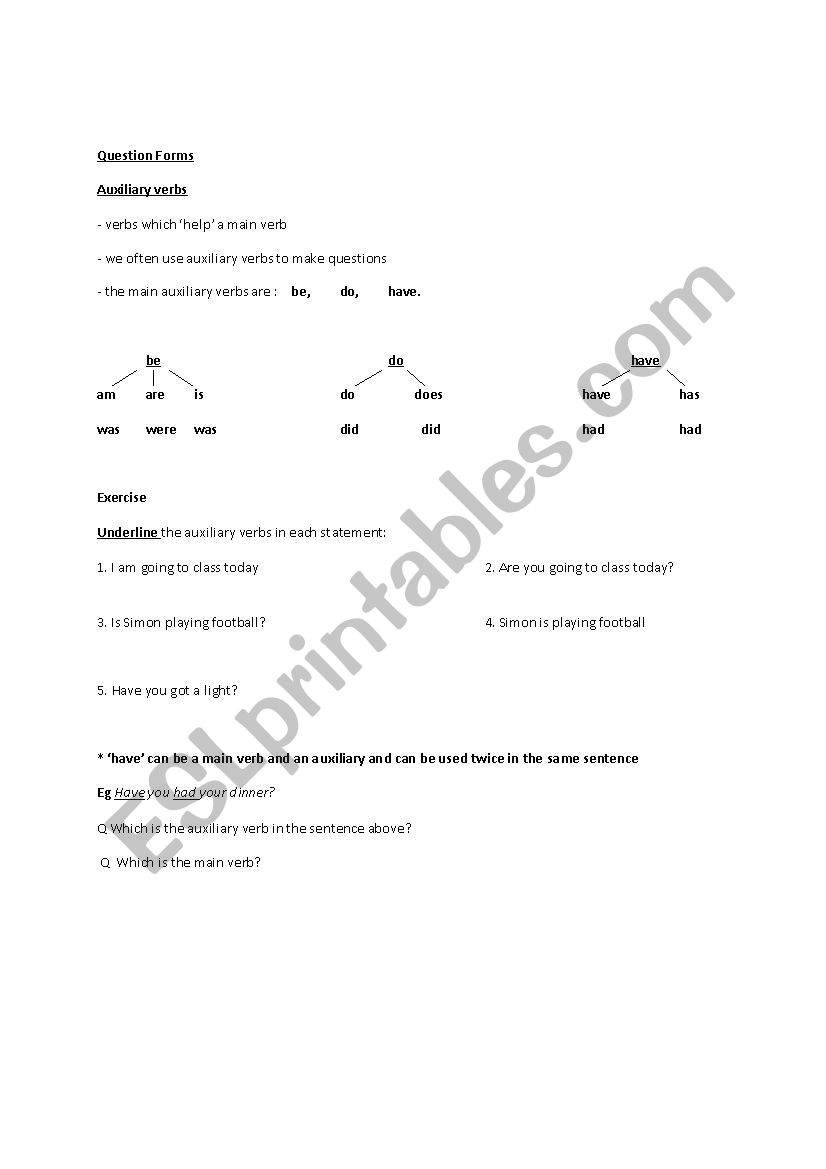 Question Forms

Auxiliary verbs

- verbs which 'help' a main verb

- we often use auxiliary verbs to make questions

- the main auxiliary verbs are : be, do, have.

be
am are is
was were was

do
do does
did did

have
have has
had had

Exercise

Underline the auxiliary verbs in each statement:

1. I am going to class today

2. Are you going to class today?

3. Is Simon playing football?

4. Simon is playing football

5. Have you got a light?

* 'have' can be a main verb and an auxiliary and can be used twice in the same sentence

Eg Have you had your dinner?

Q Which is the auxiliary verb in the sentence above?

Q Which is the main verb?

ESLprintables.com